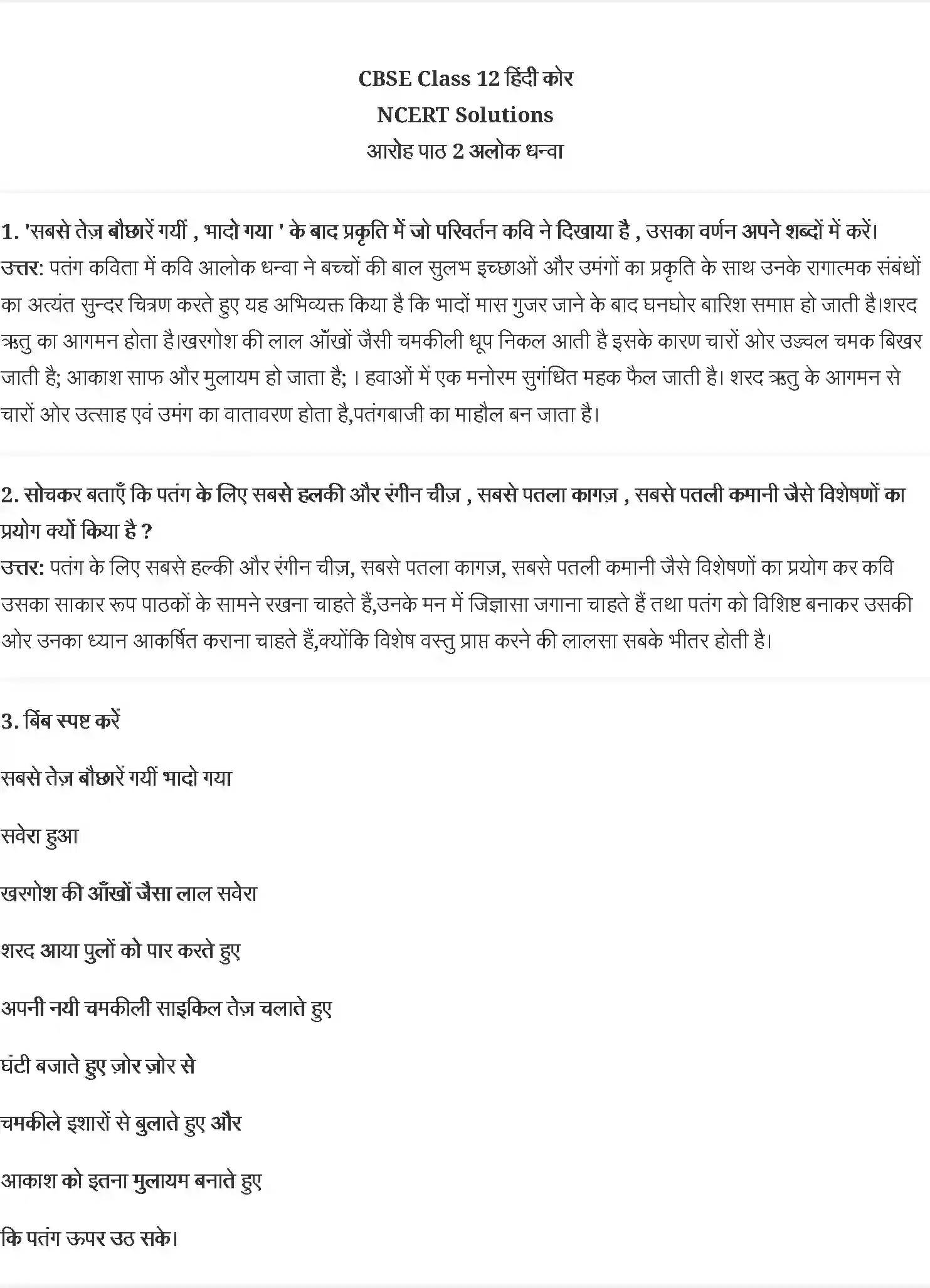 CBSE Class 12 हिंदी कोर
NCERT Solutions
आरोह पाठ 2 अलोक धन्वा

1. 'सबसे तेज़ बौछारें गयीं , भादो गया ' के बाद प्रकृति में जो परिवर्तन कवि ने दिखाया है , उसका वर्णन अपने शब्दों में करें।
उत्तर: पतंग कविता में कवि आलोक धन्वा ने बच्चों की बाल सुलभ इच्छाओं और उमंगों का प्रकृति के साथ उनके रागात्मक संबंधों का अत्यंत सुन्दर चित्रण करते हुए यह अभिव्यक्त किया है कि भादों मास गुजर जाने के बाद घनघोर बारिश समाप्त हो जाती है।शरद ऋतु का आगमन होता है।खरगोश की लाल आँखों जैसी चमकीली धूप निकल आती है इसके कारण चारों ओर उज्ज्वल चमक बिखर जाती है; आकाश साफ और मुलायम हो जाता है; । हवाओं में एक मनोरम सुगंधित महक फैल जाती है। शरद ऋतु के आगमन से चारों ओर उत्साह एवं उमंग का वातावरण होता है,पतंगबाजी का माहौल बन जाता है।

2. सोचकर बताएँ कि पतंग के लिए सबसे हलकी और रंगीन चीज़ , सबसे पतला कागज़ , सबसे पतली कमानी जैसे विशेषणों का प्रयोग क्यों किया है ?
उत्तर: पतंग के लिए सबसे हल्की और रंगीन चीज़, सबसे पतला कागज़, सबसे पतली कमानी जैसे विशेषणों का प्रयोग कर कवि उसका साकार रूप पाठकों के सामने रखना चाहते हैं,उनके मन में जिज्ञासा जगाना चाहते हैं तथा पतंग को विशिष्ट बनाकर उसकी ओर उनका ध्यान आकर्षित कराना चाहते हैं,क्योंकि विशेष वस्तु प्राप्त करने की लालसा सबके भीतर होती है।

3. बिंब स्पष्ट करें

सबसे तेज़ बौछारें गयीं भादो गया

सवेरा हुआ

खरगोश की आँखों जैसा लाल सवेरा

शरद आया पुलों को पार करते हुए

अपनी नयी चमकीली साइकिल तेज़ चलाते हुए

घंटी बजाते हुए ज़ोर ज़ोर से

चमकीले इशारों से बुलाते हुए और

आकाश को इतना मुलायम बनाते हुए

कि पतंग ऊपर उठ सके।